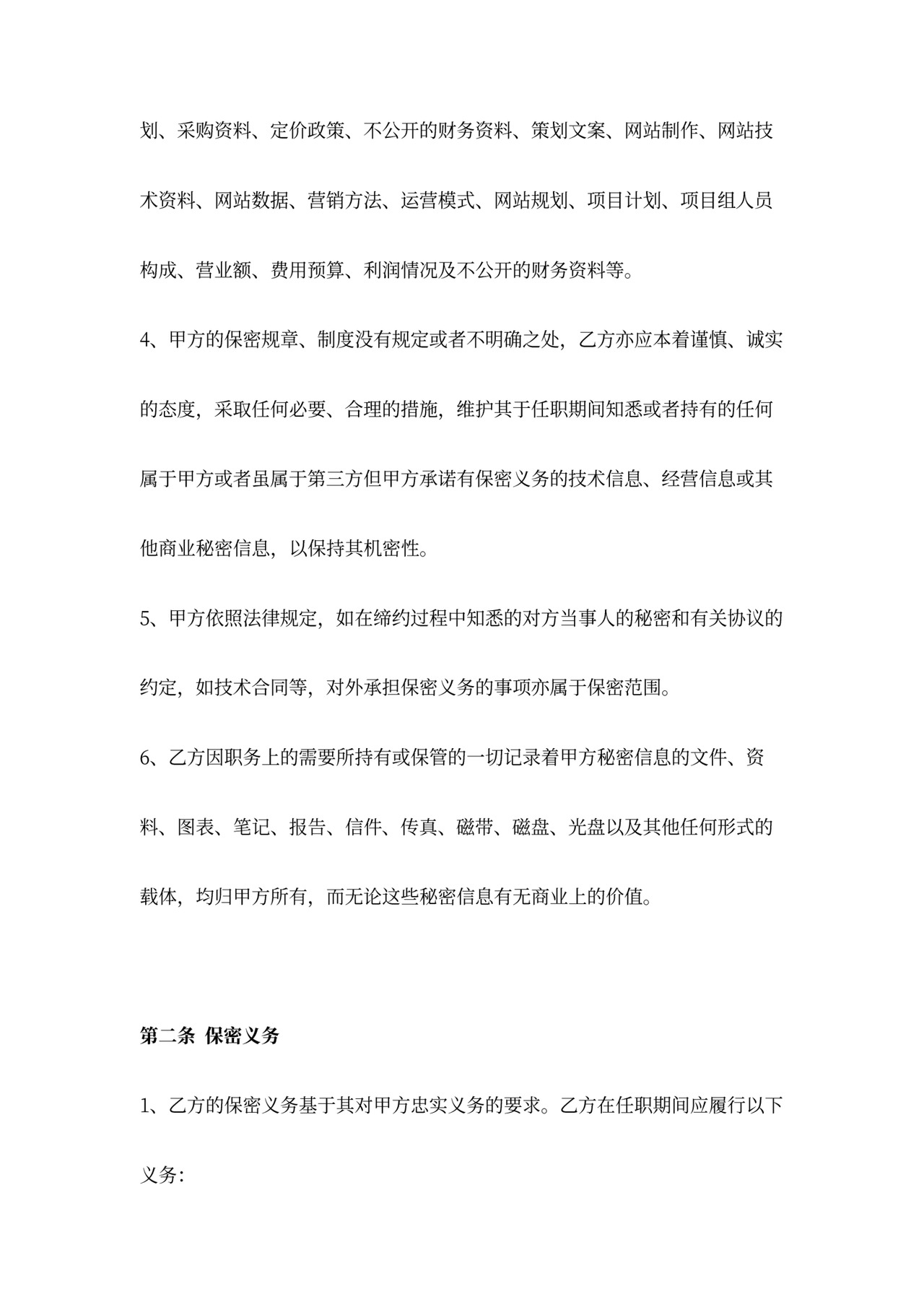 划、采购资料、定价政策、不公开的财务资料、策划文案、网站制作、网站技术资料、网站数据、营销方法、运营模式、网站规划、项目计划、项目组人员构成、营业额、费用预算、利润情况及不公开的财务资料等。

4、甲方的保密规章、制度没有规定或者不明确之处，乙方亦应本着谨慎、诚实的态度，采取任何必要、合理的措施，维护其于任职期间知悉或者持有的任何属于甲方或者虽属于第三方但甲方承诺有保密义务的技术信息、经营信息或其他商业秘密信息，以保持其机密性。

5、甲方依照法律规定，如在缔约过程中知悉的对方当事人的秘密和有关协议的约定，如技术合同等，对外承担保密义务的事项亦属于保密范围。

6、乙方因职务上的需要所持有或保管的一切记录着甲方秘密信息的文件、资料、图表、笔记、报告、信件、传真、磁带、磁盘、光盘以及其他任何形式的载体，均归甲方所有，而无论这些秘密信息有无商业上的价值。

第二条 保密义务

1、乙方的保密义务基于其对甲方忠实义务的要求。乙方在任职期间应履行以下义务：